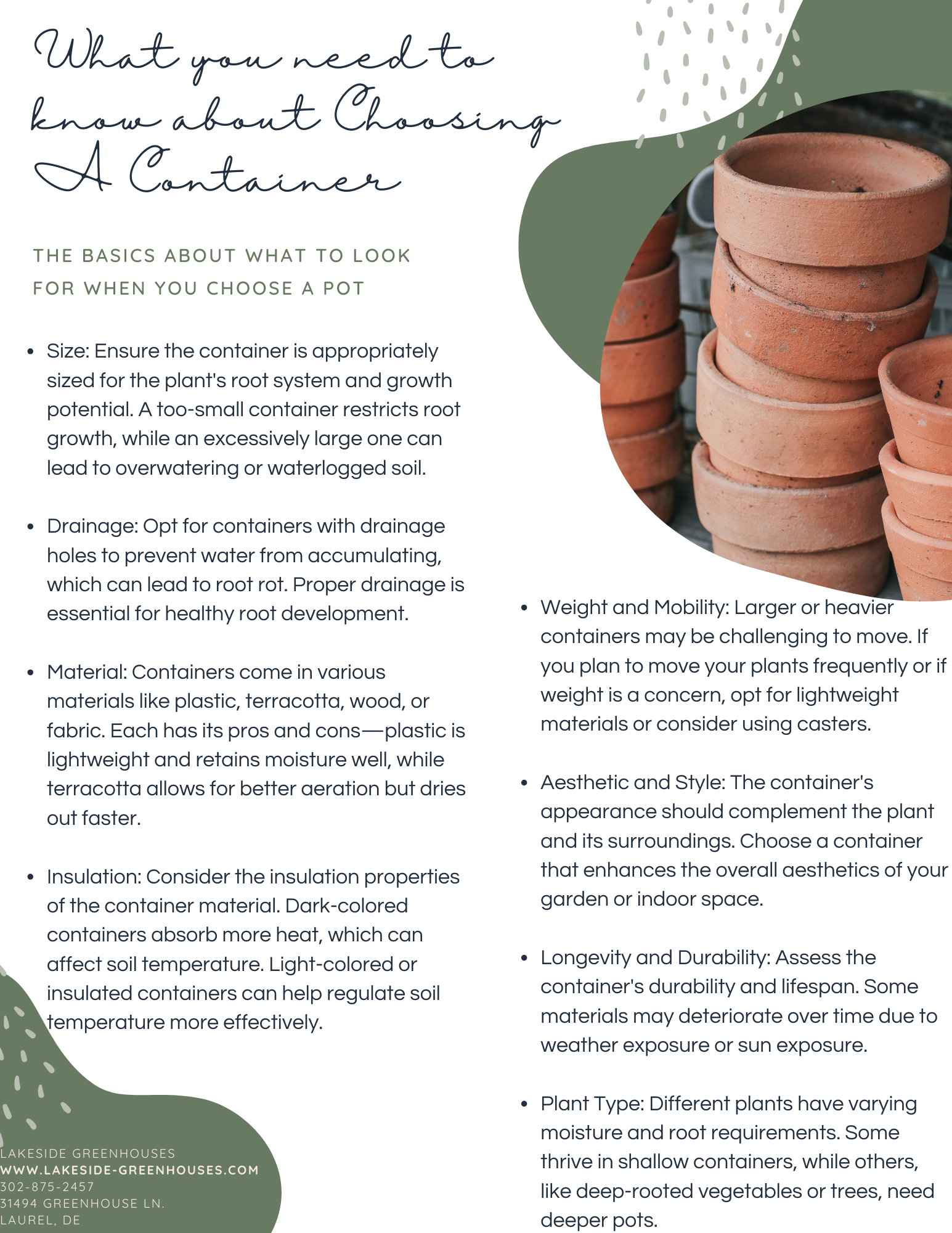 What you need to know about Choosing A Container

THE BASICS ABOUT WHAT TO LOOK FOR WHEN YOU CHOOSE A POT

• Size: Ensure the container is appropriately sized for the plant's root system and growth potential. A too-small container restricts root growth, while an excessively large one can lead to overwatering or waterlogged soil.

• Drainage: Opt for containers with drainage holes to prevent water from accumulating, which can lead to root rot. Proper drainage is essential for healthy root development.

• Material: Containers come in various materials like plastic, terracotta, wood, or fabric. Each has its pros and cons—plastic is lightweight and retains moisture well, while terracotta allows for better aeration but dries out faster.

• Insulation: Consider the insulation properties of the container material. Dark-colored containers absorb more heat, which can affect soil temperature. Light-colored or insulated containers can help regulate soil temperature more effectively.

• Weight and Mobility: Larger or heavier containers may be challenging to move. If you plan to move your plants frequently or if weight is a concern, opt for lightweight materials or consider using casters.

• Aesthetic and Style: The container's appearance should complement the plant and its surroundings. Choose a container that enhances the overall aesthetics of your garden or indoor space.

• Longevity and Durability: Assess the container's durability and lifespan. Some materials may deteriorate over time due to weather exposure or sun exposure.

• Plant Type: Different plants have varying moisture and root requirements. Some thrive in shallow containers, while others, like deep-rooted vegetables or trees, need deeper pots.

LAKESIDE GREENHOUSES
WWW.LAKESIDE-GREENHOUSES.COM
302-875-2457
31494 GREENHOUSE LN.
LAUREL, DE